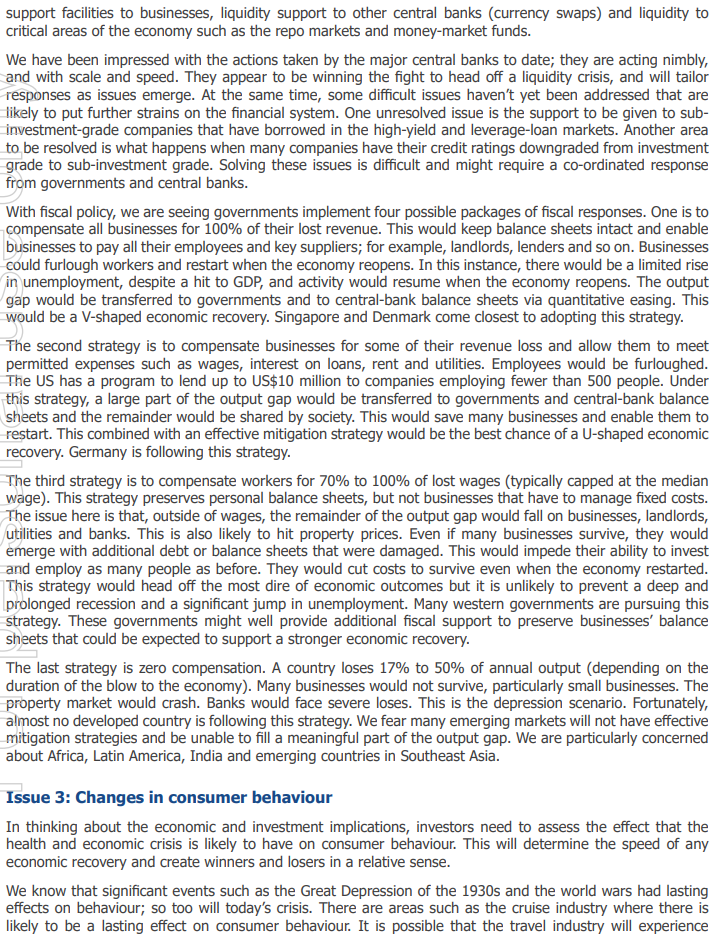 support facilities to businesses, liquidity support to other central banks (currency swaps) and liquidity to critical areas of the economy such as the repo markets and money-market funds.

We have been impressed with the actions taken by the major central banks to date; they are acting nimbly, and with scale and speed. They appear to be winning the fight to head off a liquidity crisis, and will tailor responses as issues emerge. At the same time, some difficult issues haven't yet been addressed that are likely to put further strains on the financial system. One unresolved issue is the support to be given to sub-investment-grade companies that have borrowed in the high-yield and leverage-loan markets. Another area to be resolved is what happens when many companies have their credit ratings downgraded from investment grade to sub-investment grade. Solving these issues is difficult and might require a co-ordinated response from governments and central banks.

With fiscal policy, we are seeing governments implement four possible packages of fiscal responses. One is to compensate all businesses for 100% of their lost revenue. This would keep balance sheets intact and enable businesses to pay all their employees and key suppliers; for example, landlords, lenders and so on. Businesses could furlough workers and restart when the economy reopens. In this instance, there would be a limited rise in unemployment, despite a hit to GDP, and activity would resume when the economy reopens. The output gap would be transferred to governments and to central-bank balance sheets via quantitative easing. This would be a V-shaped economic recovery. Singapore and Denmark come closest to adopting this strategy.

The second strategy is to compensate businesses for some of their revenue loss and allow them to meet permitted expenses such as wages, interest on loans, rent and utilities. Employees would be furloughed. The US has a program to lend up to US$10 million to companies employing fewer than 500 people. Under this strategy, a large part of the output gap would be transferred to governments and central-bank balance sheets and the remainder would be shared by society. This would save many businesses and enable them to restart. This combined with an effective mitigation strategy would be the best chance of a U-shaped economic recovery. Germany is following this strategy.

The third strategy is to compensate workers for 70% to 100% of lost wages (typically capped at the median wage). This strategy preserves personal balance sheets, but not businesses that have to manage fixed costs. The issue here is that, outside of wages, the remainder of the output gap would fall on businesses, landlords, utilities and banks. This is also likely to hit property prices. Even if many businesses survive, they would emerge with additional debt or balance sheets that were damaged. This would impede their ability to invest and employ as many people as before. They would cut costs to survive even when the economy restarted. This strategy would head off the most dire of economic outcomes but it is unlikely to prevent a deep and prolonged recession and a significant jump in unemployment. Many western governments are pursuing this strategy. These governments might well provide additional fiscal support to preserve businesses' balance sheets that could be expected to support a stronger economic recovery.

The last strategy is zero compensation. A country loses 17% to 50% of annual output (depending on the duration of the blow to the economy). Many businesses would not survive, particularly small businesses. The property market would crash. Banks would face severe loses. This is the depression scenario. Fortunately, almost no developed country is following this strategy. We fear many emerging markets will not have effective mitigation strategies and be unable to fill a meaningful part of the output gap. We are particularly concerned about Africa, Latin America, India and emerging countries in Southeast Asia.

Issue 3: Changes in consumer behaviour

In thinking about the economic and investment implications, investors need to assess the effect that the health and economic crisis is likely to have on consumer behaviour. This will determine the speed of any economic recovery and create winners and losers in a relative sense.

We know that significant events such as the Great Depression of the 1930s and the world wars had lasting effects on behaviour; so too will today's crisis. There are areas such as the cruise industry where there is likely to be a lasting effect on consumer behaviour. It is possible that the travel industry will experience